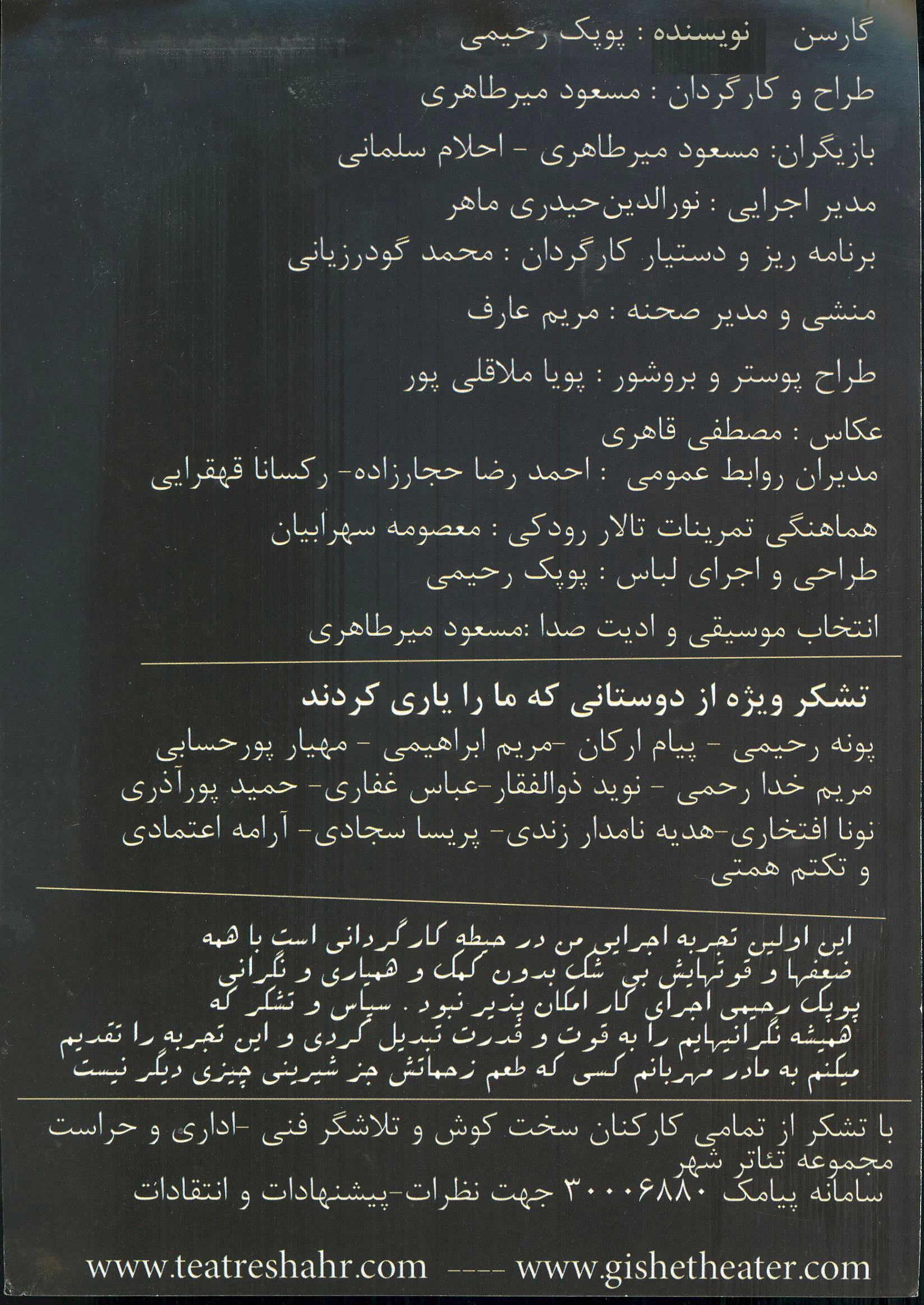 گارسن نویسنده : پوپک رحیمی

طراح و کارگردان : مسعود میرطاهری

بازیگران: مسعود میرطاهری - احلام سلمانی

مدیر اجرایی : نورالدین‌حیدری ماهر

برنامه ریز و دستیار کارگردان : محمد گودرزیانی

منشی و مدیر صحنه : مریم عارف

طراح پوستر و بروشور : پویا ملاقلی پور

عکاس : مصطفی قاهری

مدیران روابط عمومی : احمد رضا حجارزاده- رکسانا قهقرایی

هماهنگی تمرینات تالار رودکی : معصومه سهرابیان

طراحی و اجرای لباس : پوپک رحیمی

انتخاب موسیقی و ادیت صدا :مسعود میرطاهری

تشکر ویژه از دوستانی که ما را یاری کردند

پونه رحیمی - پیام ارکان -مریم ابراهیمی - مهیار پورحسابی مریم خدا رحمی - نوید ذوالفقار-عباس غفاری- حمید پورآذری نونا افتخاری-هدیه نامدار زندی- پریسا سجادی- آرامه اعتمادی و تکتم همتی

این اولین تجربه اجرایی من در حیطه کارگردانی است با همه ضعفها و قوتهایش بی شک بدون کمک و همیاری و نگرانی پوپک رحیمی اجرای کار امکان پذیر نبود . سپاس و تشکر که همیشه نگرانیهایم را به قوت و قدرت تبدیل کردی و این تجربه را تقدیم میکنم به مادر مهربانم کسی که طعم زحماتش جز شیرینی چیزی دیگر نیست

با تشکر از تمامی کارکنان سخت کوش و تلاشگر فنی -اداری و حراست مجموعه تئاتر شهر
سامانه پیامک ۳۰۰۰۶۸۸۰ جهت نظرات-پیشنهادات و انتقادات

www.teatreshahr.com ---- www.gishetheater.com